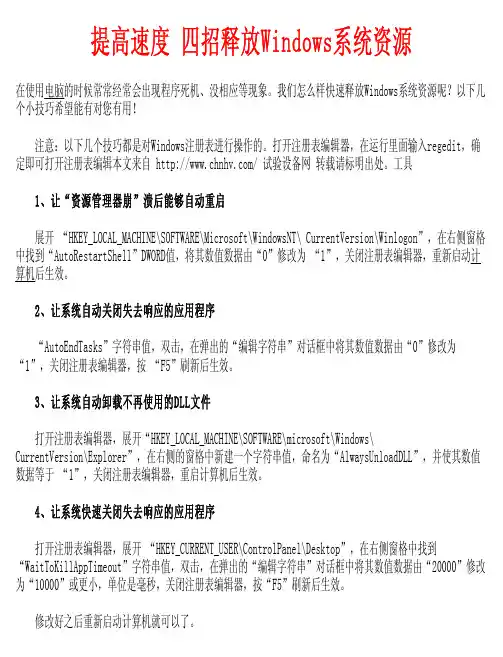 提高速度 四招释放Windows系统资源

在使用电脑的时候常常经常会出现程序死机、没相应等现象。我们怎么样快速释放Windows系统资源呢？以下几个小技巧希望能有对您有用！

注意：以下几个技巧都是对Windows注册表进行操作的。打开注册表编辑器，在运行里面输入regedit，确定即可打开注册表编辑本文来自 http://www.chnhv.com/ 试验设备网 转载请标明出处。工具

1、让“资源管理器崩”溃后能够自动重启

展开 “HKEY_LOCAL_MACHINE\SOFTWARE\Microsoft\WindowsNT\ CurrentVersion\Winlogon”，在右侧窗格中找到“AutoRestartShell”DWORD值，将其数值数据由“0”修改为 “1”，关闭注册表编辑器，重新启动计算机后生效。

2、让系统自动关闭失去响应的应用程序

“AutoEndTasks”字符串值，双击，在弹出的“编辑字符串”对话框中将其数值数据由“0”修改为“1”，关闭注册表编辑器，按 “F5”刷新后生效。

3、让系统自动卸载不再使用的DLL文件

打开注册表编辑器，展开“HKEY_LOCAL_MACHINE\SOFTWARE\microsoft\Windows\CurrentVersion\Explorer”，在右侧的窗格中新建一个字符串值，命名为“AlwaysUnloadDLL”，并使其数值数据等于 “1”，关闭注册表编辑器，重启计算机后生效。

4、让系统快速关闭失去响应的应用程序

打开注册表编辑器，展开 “HKEY_CURRENT_USER\ControlPanel\Desktop”，在右侧窗格中找到“WaitToKillAppTimeout”字符串值，双击，在弹出的“编辑字符串”对话框中将其数值数据由“20000”修改为“10000”或更小，单位是毫秒，关闭注册表编辑器，按“F5”刷新后生效。

修改好之后重新启动计算机就可以了。